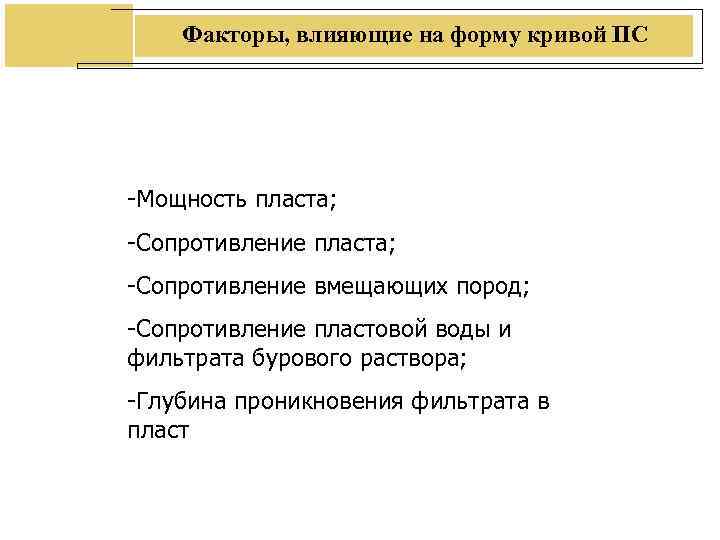 Факторы, влияющие на форму кривой ПС

-Мощность пласта;

-Сопротивление пласта;

-Сопротивление вмещающих пород;

-Сопротивление пластовой воды и фильтрата бурового раствора;

-Глубина проникновения фильтрата в пласт